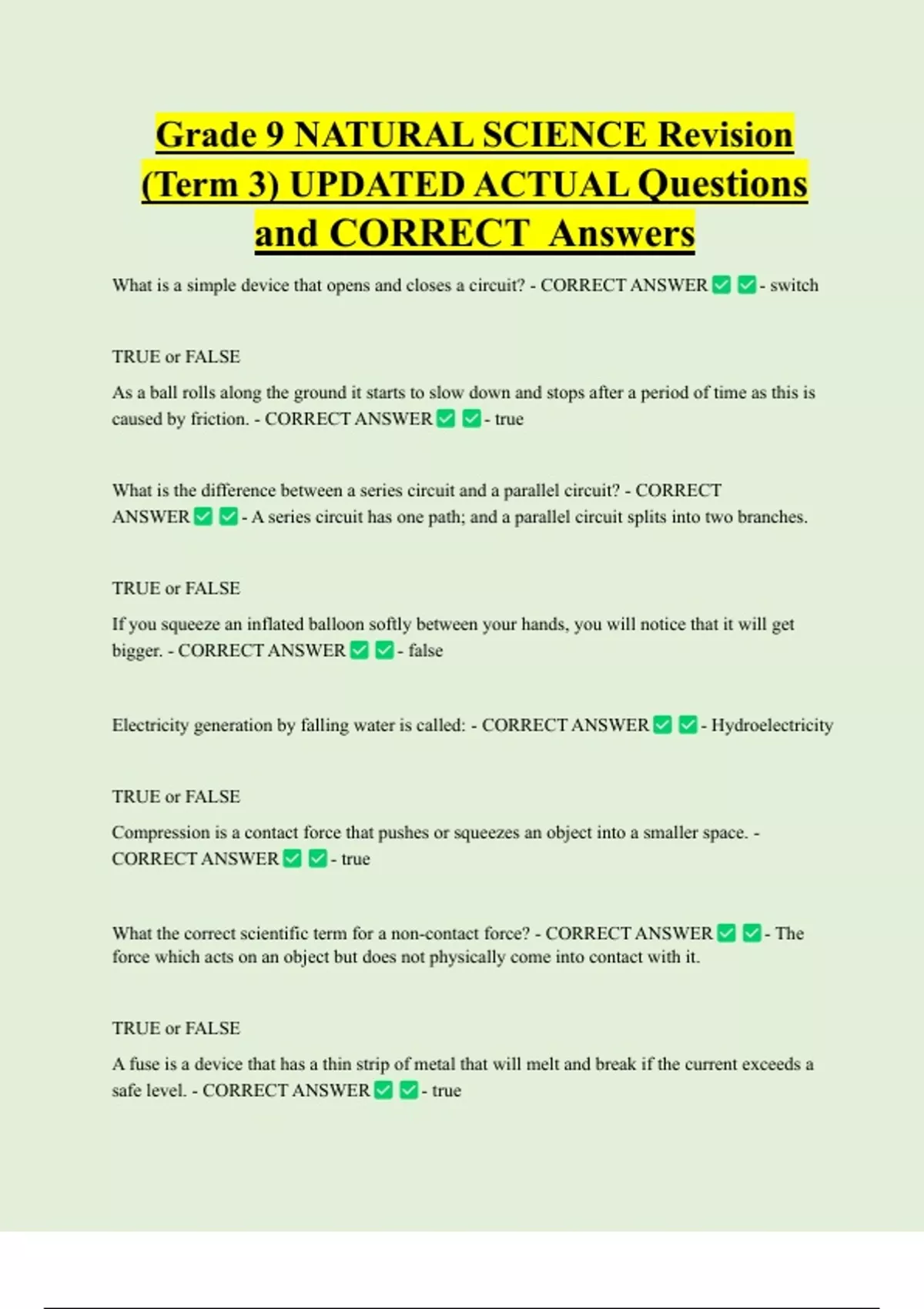 Grade 9 NATURAL SCIENCE Revision (Term 3) UPDATED ACTUAL Questions and CORRECT Answers

What is a simple device that opens and closes a circuit? - CORRECT ANSWER ☑ ☑ - switch

TRUE or FALSE

As a ball rolls along the ground it starts to slow down and stops after a period of time as this is caused by friction. - CORRECT ANSWER ☑ ☑ - true

What is the difference between a series circuit and a parallel circuit? - CORRECT ANSWER ☑ ☑ - A series circuit has one path; and a parallel circuit splits into two branches.

TRUE or FALSE

If you squeeze an inflated balloon softly between your hands, you will notice that it will get bigger. - CORRECT ANSWER ☑ ☑ - false

Electricity generation by falling water is called: - CORRECT ANSWER ☑ ☑ - Hydroelectricity

TRUE or FALSE

Compression is a contact force that pushes or squeezes an object into a smaller space. - CORRECT ANSWER ☑ ☑ - true

What the correct scientific term for a non-contact force? - CORRECT ANSWER ☑ ☑ - The force which acts on an object but does not physically come into contact with it.

TRUE or FALSE

A fuse is a device that has a thin strip of metal that will melt and break if the current exceeds a safe level. - CORRECT ANSWER ☑ ☑ - true